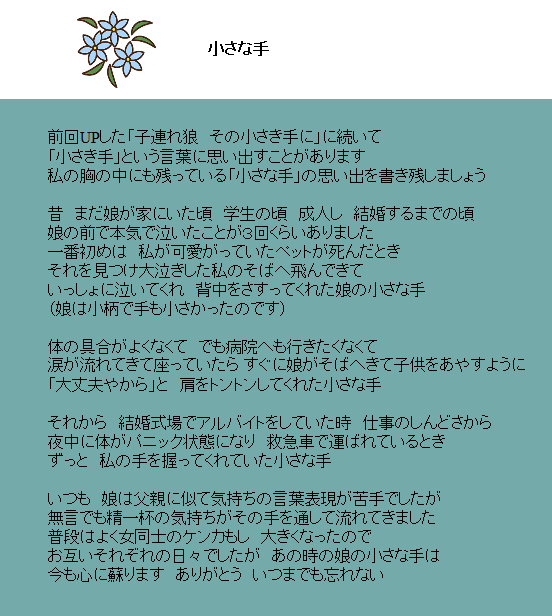 小さな手

前回UPした「子連れ狼　その小さき手に」に続いて
「小さき手」という言葉に思い出すことがあります
私の胸の中にも残っている「小さな手」の思い出を書き残しましょう

昔　まだ娘が家にいた頃　学生の頃　成人し　結婚するまでの頃
娘の前で本気で泣いたことが3回くらいありました
一番初めは　私が可愛がっていたペットが死んだとき
それを見つけ大泣きした私のそばへ飛んできて
いっしょに泣いてくれ　背中をさすってくれた娘の小さな手
（娘は小柄で手も小さかったのです）

体の具合がよくなくて　でも病院へも行きたくなくて
涙が流れてきて座っていたら すぐに娘がそばへきて子供をあやすように
「大丈夫やから」と　肩をトントンしてくれた小さな手

それから　結婚式場でアルバイトをしていた時　仕事のしんどさから
夜中に体がパニック状態になり　救急車で運ばれているとき
ずっと　私の手を握ってくれていた小さな手

いつも　娘は父親に似て気持ちの言葉表現が苦手でしたが
無言でも精一杯の気持ちがその手を通して流れてきました
普段はよく女同士のケンカもし　大きくなったので
お互いそれぞれの日々でしたが　あの時の娘の小さな手は
今も心に蘇ります　ありがとう　いつまでも忘れない